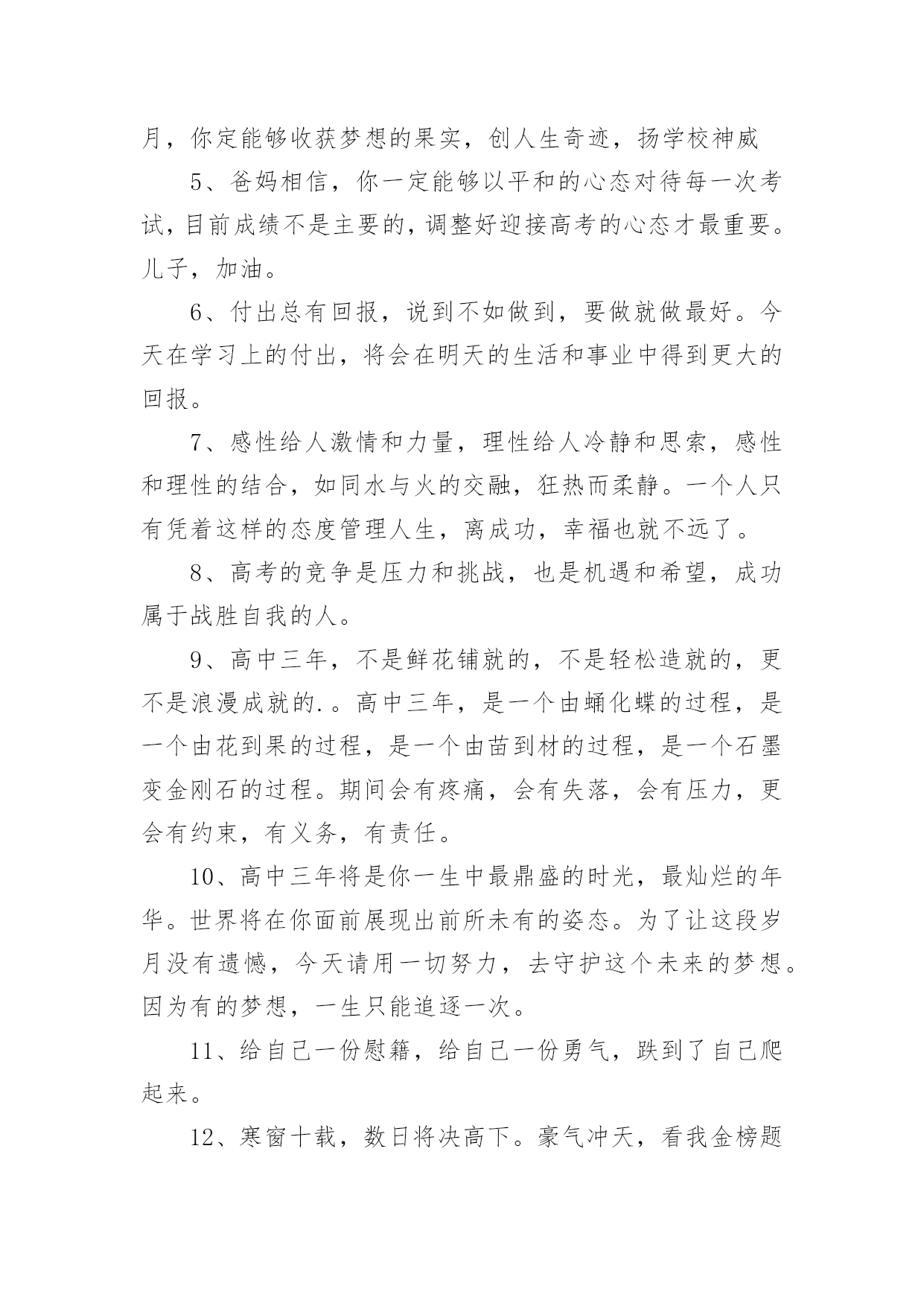 月，你定能够收获梦想的果实，创人生奇迹，扬学校神威

5、爸妈相信，你一定能够以平和的心态对待每一次考试，目前成绩不是主要的，调整好迎接高考的心态才最重要。儿子，加油。

6、付出总有回报，说到不如做到，要做就做最好。今天在学习上的付出，将会在明天的生活和事业中得到更大的回报。

7、感性给人激情和力量，理性给人冷静和思索，感性和理性的结合，如同水与火的交融，狂热而柔静。一个人只有凭着这样的态度管理人生，离成功，幸福也就不远了。

8、高考的竞争是压力和挑战，也是机遇和希望，成功属于战胜自我的人。

9、高中三年，不是鲜花铺就的，不是轻松造就的，更不是浪漫成就的.。高中三年，是一个由蛹化蝶的过程，是一个由花到果的过程，是一个由苗到材的过程，是一个石墨变金刚石的过程。期间会有疼痛，会有失落，会有压力，更会有约束，有义务，有责任。

10、高中三年将是你一生中最鼎盛的时光，最灿烂的年华。世界将在你面前展现出前所未有的姿态。为了让这段岁月没有遗憾，今天请用一切努力，去守护这个未来的梦想。因为有的梦想，一生只能追逐一次。

11、给自己一份慰籍，给自己一份勇气，跌到了自己爬起来。

12、寒窗十载，数日将决高下。豪气冲天，看我金榜题